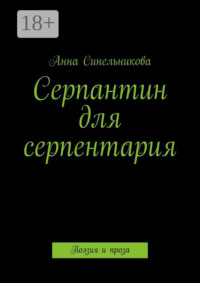 18+

Анна Синельникова

Серпантин для серпентария

Поэзия и проза